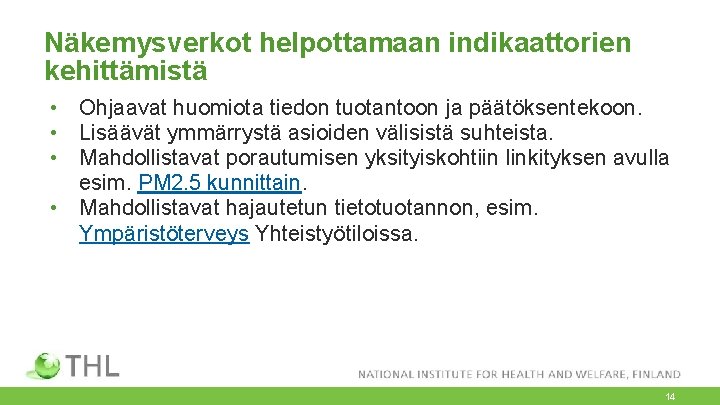 Näkemysverkot helpottamaan indikaattorien kehittämistä

• Ohjaavat huomiota tiedon tuotantoon ja päätöksentekoon.
• Lisäävät ymmärrystä asioiden välisistä suhteista.
• Mahdollistavat porautumisen yksityiskohtiin linkityksen avulla esim. PM2.5 kunnittain.
• Mahdollistavat hajautetun tietotuotannon, esim. Ympäristöterveys Yhteistyötiloissa.

THL

NATIONAL INSTITUTE FOR HEALTH AND WELFARE, FINLAND

14